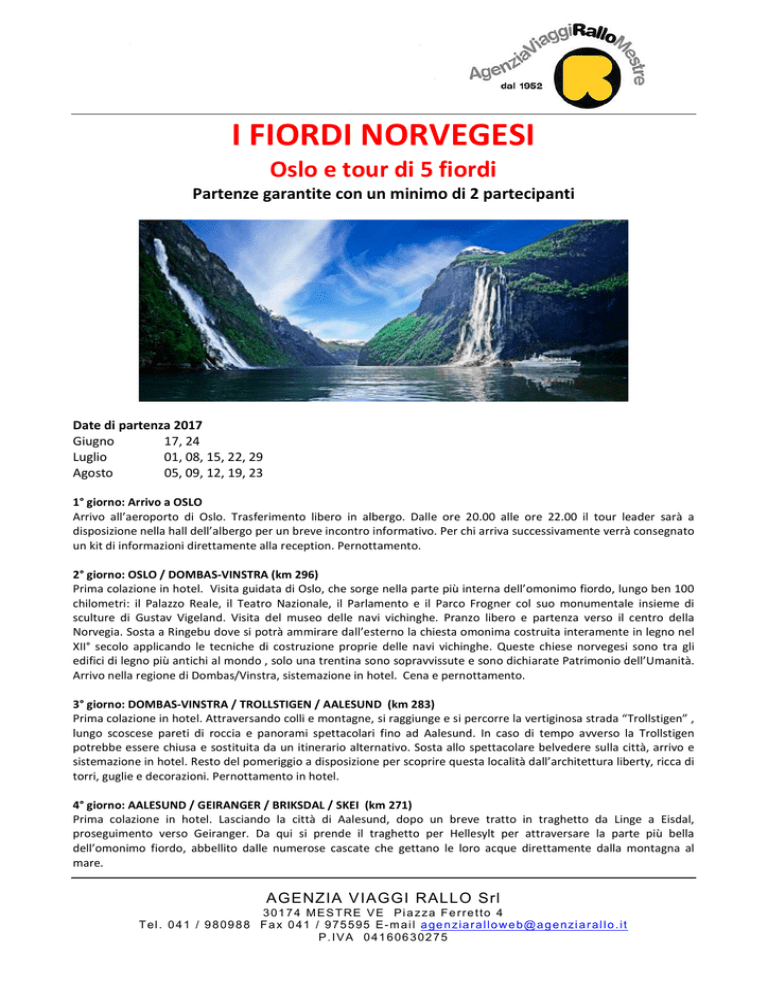 AgenziaViaggiRalloMestre
dal 1952

I FIORDI NORVEGESI

Oslo e tour di 5 fiordi

Partenze garantite con un minimo di 2 partecipanti

Date di partenza 2017
Giugno 17, 24
Luglio 01, 08, 15, 22, 29
Agosto 05, 09, 12, 19, 23

1° giorno: Arrivo a OSLO
Arrivo all'aeroporto di Oslo. Trasferimento libero in albergo. Dalle ore 20.00 alle ore 22.00 il tour leader sarà a disposizione nella hall dell'albergo per un breve incontro informativo. Per chi arriva successivamente verrà consegnato un kit di informazioni direttamente alla reception. Pernottamento.

2° giorno: OSLO / DOMBAS-VINSTRA (km 296)
Prima colazione in hotel. Visita guidata di Oslo, che sorge nella parte più interna dell'omonimo fiordo, lungo ben 100 chilometri: il Palazzo Reale, il Teatro Nazionale, il Parlamento e il Parco Frogner col suo monumentale insieme di sculture di Gustav Vigeland. Visita del museo delle navi vichinghe. Pranzo libero e partenza verso il centro della Norvegia. Sosta a Ringebu dove si potrà ammirare dall'esterno la chiesta omonima costruita interamente in legno nel XII° secolo applicando le tecniche di costruzione proprie delle navi vichinghe. Queste chiese norvegesi sono tra gli edifici di legno più antichi al mondo , solo una trentina sono sopravvissute e sono dichiarate Patrimonio dell'Umanità. Arrivo nella regione di Dombas/Vinstra, sistemazione in hotel. Cena e pernottamento.

3° giorno: DOMBAS-VINSTRA / TROLLSTIGEN / AALESUND (km 283)
Prima colazione in hotel. Attraversando colli e montagne, si raggiunge e si percorre la vertiginosa strada "Trollstigen" , lungo scoscese pareti di roccia e panorami spettacolari fino ad Aalesund. In caso di tempo avverso la Trollstigen potrebbe essere chiusa e sostituita da un itinerario alternativo. Sosta allo spettacolare belvedere sulla città, arrivo e sistemazione in hotel. Resto del pomeriggio a disposizione per scoprire questa località dall'architettura liberty, ricca di torri, guglie e decorazioni. Pernottamento in hotel.

4° giorno: AALESUND / GEIRANGER / BRIKSDAL / SKEI (km 271)
Prima colazione in hotel. Lasciando la città di Aalesund, dopo un breve tratto in traghetto da Linge a Eisdal, proseguimento verso Geiranger. Da qui si prende il traghetto per Hellesylt per attraversare la parte più bella dell'omonimo fiordo, abbellito dalle numerose cascate che gettano le loro acque direttamente dalla montagna al mare.

AGENZIA VIAGGI RALLO Srl
30174 MESTRE VE Piazza Ferretto 4
Tel. 041 / 980988 Fax 041 / 975595 E-mail agenziaralloweb@agenziarallo.it
P.IVA 04160630275